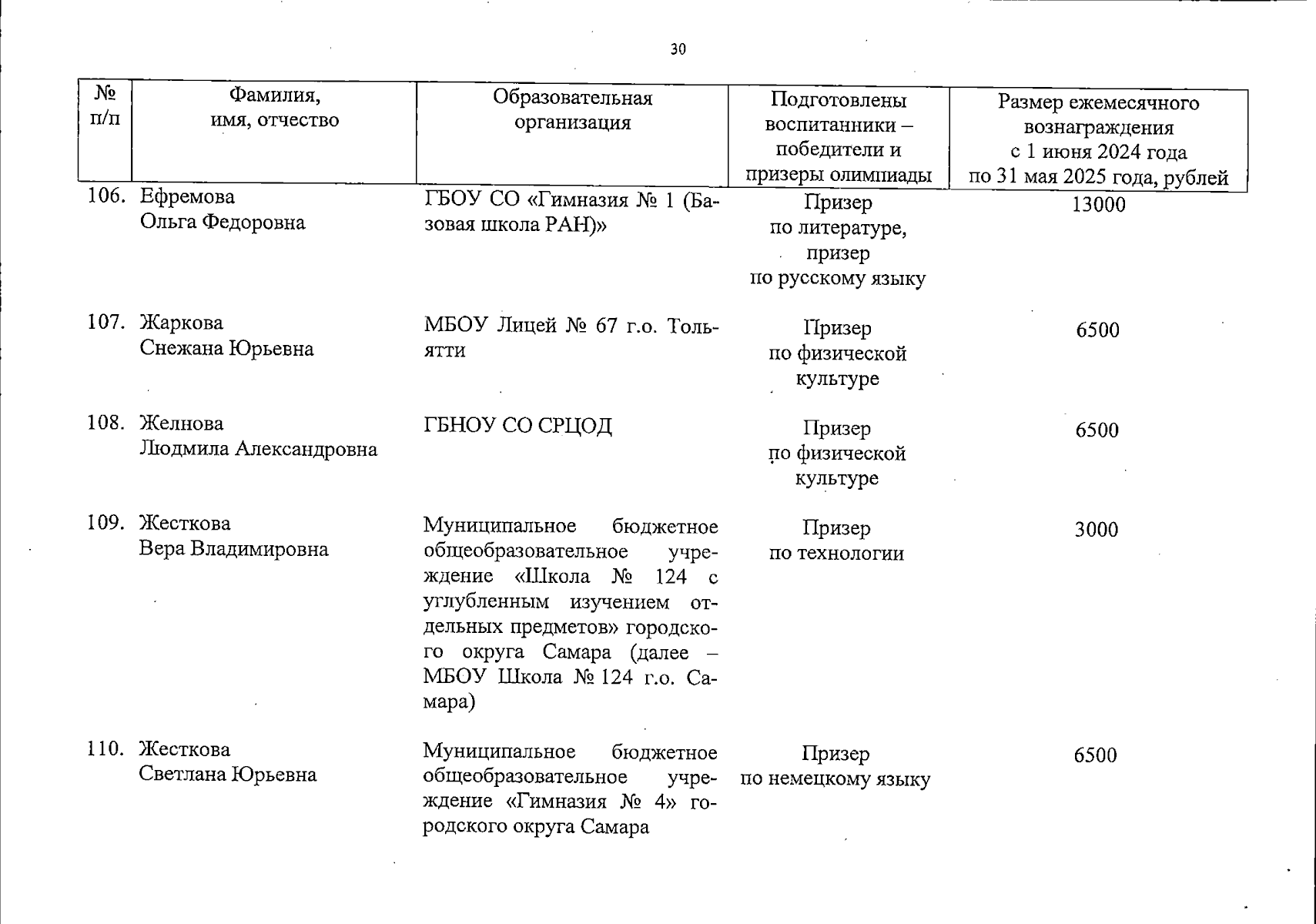 30

| № п/п | Фамилия, имя, отчество | Образовательная организация | Подготовлены воспитанники – победители и призеры олимпиады | Размер ежемесячного вознаграждения с 1 июня 2024 года по 31 мая 2025 года, рублей |
|---|---|---|---|---|
| 106. | Ефремова Ольга Федоровна | ГБОУ СО «Гимназия № 1 (Базовая школа РАН)» | Призер по литературе, призер по русскому языку | 13000 |
| 107. | Жаркова Снежана Юрьевна | МБОУ Лицей № 67 г.о. Тольятти | Призер по физической культуре | 6500 |
| 108. | Желнова Людмила Александровна | ГБНОУ СО СРЦОД | Призер по физической культуре | 6500 |
| 109. | Жесткова Вера Владимировна | Муниципальное бюджетное общеобразовательное учреждение «Школа № 124 с углубленным изучением отдельных предметов» городского округа Самара (далее – МБОУ Школа № 124 г.о. Самара) | Призер по технологии | 3000 |
| 110. | Жесткова Светлана Юрьевна | Муниципальное бюджетное общеобразовательное учреждение «Гимназия № 4» городского округа Самара | Призер по немецкому языку | 6500 |